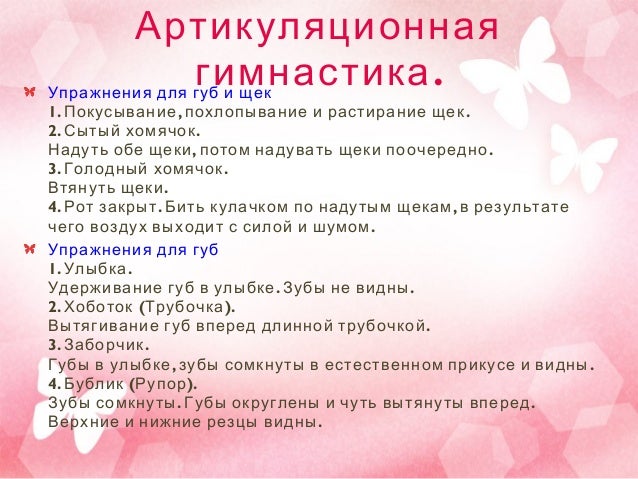 Артикуляционная гимнастика.

Упражнения для губ и щек
1. Покусывание, похлопывание и растирание щек.
2. Сытый хомячок.
Надуть обе щеки, потом надувать щеки поочередно.
3. Голодный хомячок.
Втянуть щеки.
4. Рот закрыт. Бить кулачком по надутым щекам, в результате чего воздух выходит с силой и шумом.

Упражнения для губ
1. Улыбка.
Удерживание губ в улыбке. Зубы не видны.
2. Хоботок (Трубочка).
Вытягивание губ вперед длинной трубочкой.
3. Заборчик.
Губы в улыбке, зубы сомкнуты в естественном прикусе и видны.
4. Бублик (Рупор).
Зубы сомкнуты. Губы округлены и чуть вытянуты вперед. Верхние и нижние резцы видны.